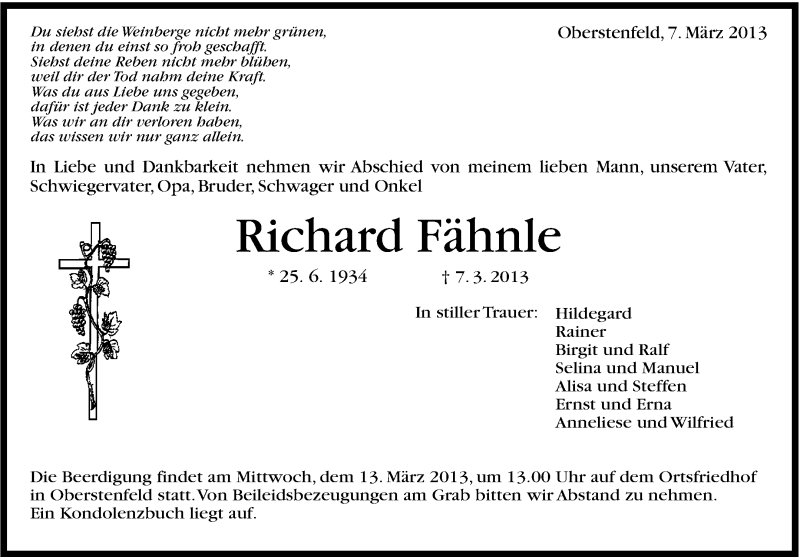 Du siehst die Weinberge nicht mehr grünen,
in denen du einst so froh geschafft.
Siehst deine Reben nicht mehr blühen,
weil dir der Tod nahm deine Kraft.
Was du aus Liebe uns gegeben,
dafür ist jeder Dank zu klein.
Was wir an dir verloren haben,
das wissen wir nur ganz allein.

Oberstenfeld, 7. März 2013

In Liebe und Dankbarkeit nehmen wir Abschied von meinem lieben Mann, unserem Vater, Schwiegervater, Opa, Bruder, Schwager und Onkel

Richard Fähnle

* 25. 6. 1934 † 7. 3. 2013

In stiller Trauer: Hildegard
Rainer
Birgit und Ralf
Selina und Manuel
Alisa und Steffen
Ernst und Erna
Anneliese und Wilfried

Die Beerdigung findet am Mittwoch, dem 13. März 2013, um 13.00 Uhr auf dem Ortsfriedhof in Oberstenfeld statt. Von Beileidsbezeugungen am Grab bitten wir Abstand zu nehmen. Ein Kondolenzbuch liegt auf.